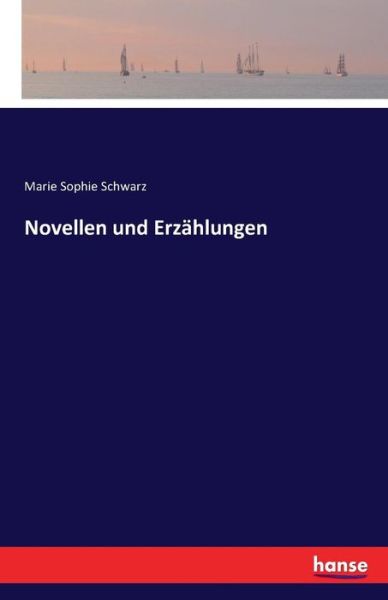 Marie Sophie Schwarz

Novellen und Erzählungen

hanse